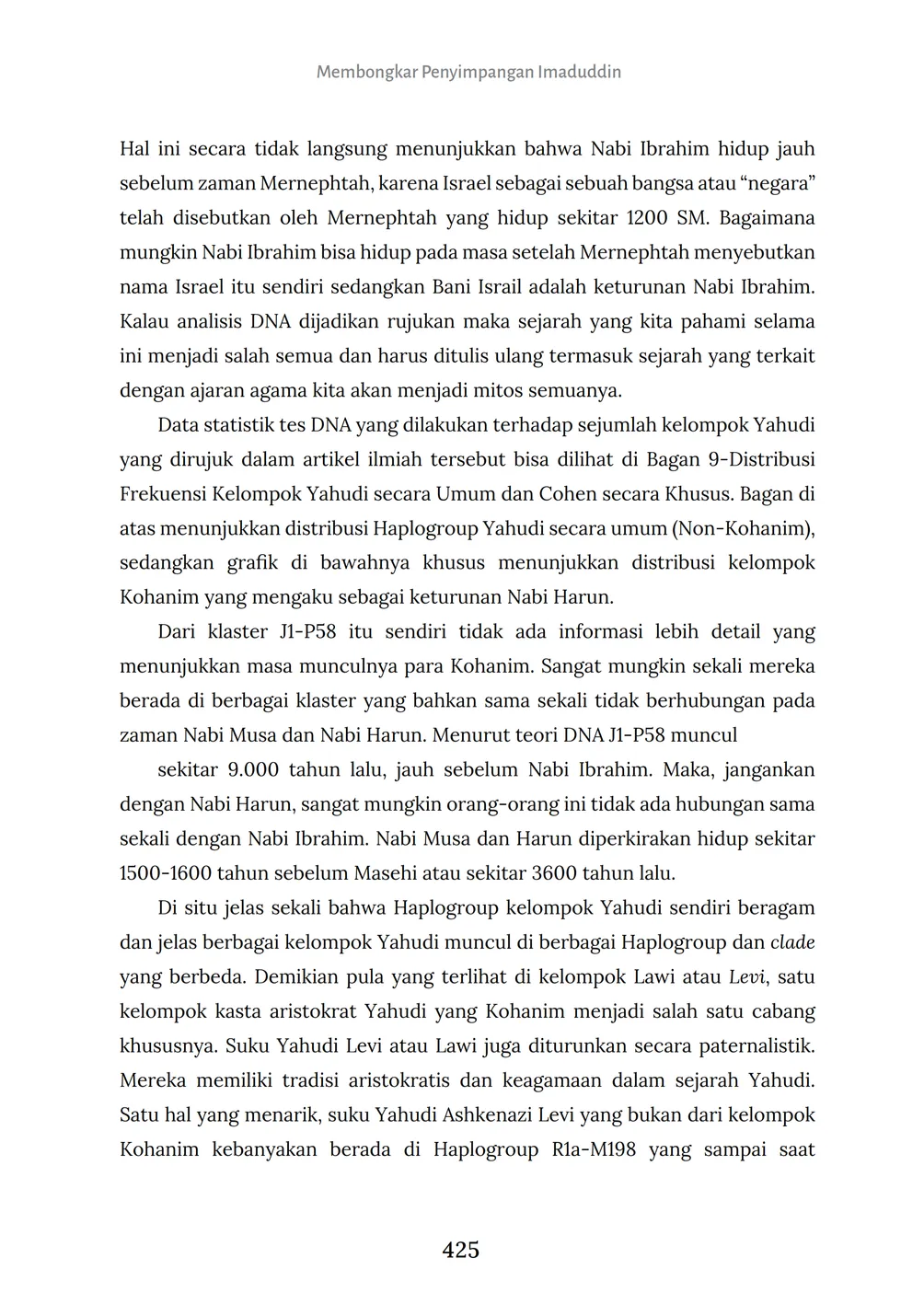 Membongkar Penyimpangan Imaduddin

Hal ini secara tidak langsung menunjukkan bahwa Nabi Ibrahim hidup jauh sebelum zaman Mernephtah, karena Israel sebagai sebuah bangsa atau “negara” telah disebutkan oleh Mernephtah yang hidup sekitar 1200 SM. Bagaimana mungkin Nabi Ibrahim bisa hidup pada masa setelah Mernephtah menyebutkan nama Israel itu sendiri sedangkan Bani Israil adalah keturunan Nabi Ibrahim. Kalau analisis DNA dijadikan rujukan maka sejarah yang kita pahami selama ini menjadi salah semua dan harus ditulis ulang termasuk sejarah yang terkait dengan ajaran agama kita akan menjadi mitos semuanya.

Data statistik tes DNA yang dilakukan terhadap sejumlah kelompok Yahudi yang dirujuk dalam artikel ilmiah tersebut bisa dilihat di Bagan 9-Distribusi Frekuensi Kelompok Yahudi secara Umum dan Cohen secara Khusus. Bagan di atas menunjukkan distribusi Haplogroup Yahudi secara umum (Non-Kohanim), sedangkan grafik di bawahnya khusus menunjukkan distribusi kelompok Kohanim yang mengaku sebagai keturunan Nabi Harun.

Dari klaster J1-P58 itu sendiri tidak ada informasi lebih detail yang menunjukkan masa munculnya para Kohanim. Sangat mungkin sekali mereka berada di berbagai klaster yang bahkan sama sekali tidak berhubungan pada zaman Nabi Musa dan Nabi Harun. Menurut teori DNA J1-P58 muncul

sekitar 9.000 tahun lalu, jauh sebelum Nabi Ibrahim. Maka, jangankan dengan Nabi Harun, sangat mungkin orang-orang ini tidak ada hubungan sama sekali dengan Nabi Ibrahim. Nabi Musa dan Harun diperkirakan hidup sekitar 1500-1600 tahun sebelum Masehi atau sekitar 3600 tahun lalu.

Di situ jelas sekali bahwa Haplogroup kelompok Yahudi sendiri beragam dan jelas berbagai kelompok Yahudi muncul di berbagai Haplogroup dan clade yang berbeda. Demikian pula yang terlihat di kelompok Lawi atau Levi, satu kelompok kasta aristokrat Yahudi yang Kohanim menjadi salah satu cabang khususnya. Suku Yahudi Levi atau Lawi juga diturunkan secara paternalistik. Mereka memiliki tradisi aristokratis dan keagamaan dalam sejarah Yahudi. Satu hal yang menarik, suku Yahudi Ashkenazi Levi yang bukan dari kelompok Kohanim kebanyakan berada di Haplogroup R1a-M198 yang sampai saat

425